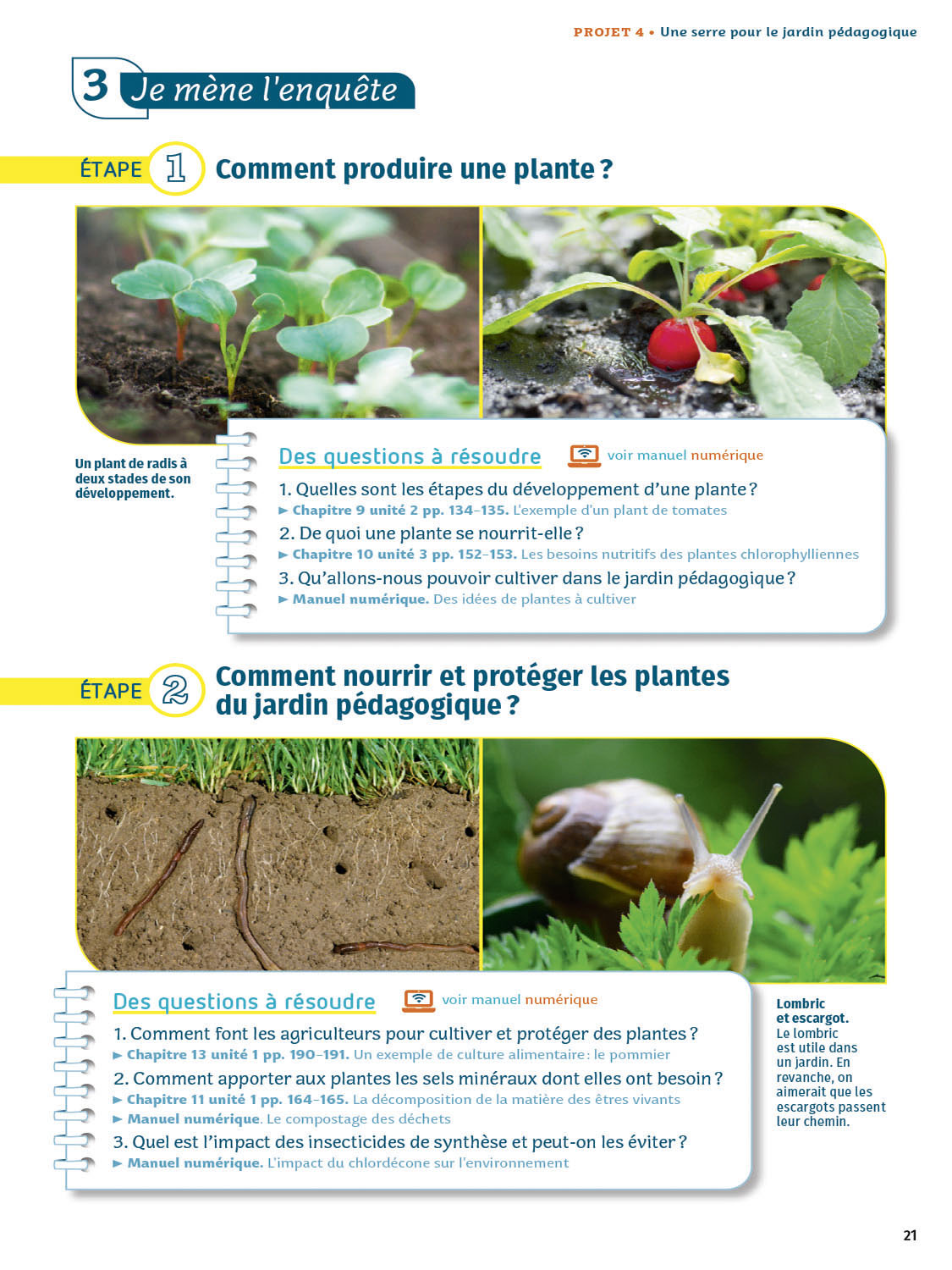 PROJET 4 • Une serre pour le jardin pédagogique

3 Je mène l'enquête

ÉTAPE 1 Comment produire une plante ?

Un plant de radis à deux stades de son développement.

Des questions à résoudre voir manuel numérique

1. Quelles sont les étapes du développement d'une plante ?
► Chapitre 9 unité 2 pp. 134-135. L'exemple d'un plant de tomates

2. De quoi une plante se nourrit-elle ?
► Chapitre 10 unité 3 pp. 152-153. Les besoins nutritifs des plantes chlorophylliennes

3. Qu'allons-nous pouvoir cultiver dans le jardin pédagogique ?
► Manuel numérique. Des idées de plantes à cultiver

ÉTAPE 2 Comment nourrir et protéger les plantes du jardin pédagogique ?

Des questions à résoudre voir manuel numérique

1. Comment font les agriculteurs pour cultiver et protéger des plantes ?
► Chapitre 13 unité 1 pp. 190-191. Un exemple de culture alimentaire : le pommier

2. Comment apporter aux plantes les sels minéraux dont elles ont besoin ?
► Chapitre 11 unité 1 pp. 164-165. La décomposition de la matière des êtres vivants
► Manuel numérique. Le compostage des déchets

3. Quel est l'impact des insecticides de synthèse et peut-on les éviter ?
► Manuel numérique. L'impact du chlordécone sur l'environnement

Lombric et escargot.
Le lombric est utile dans un jardin. En revanche, on aimerait que les escargots passent leur chemin.

21